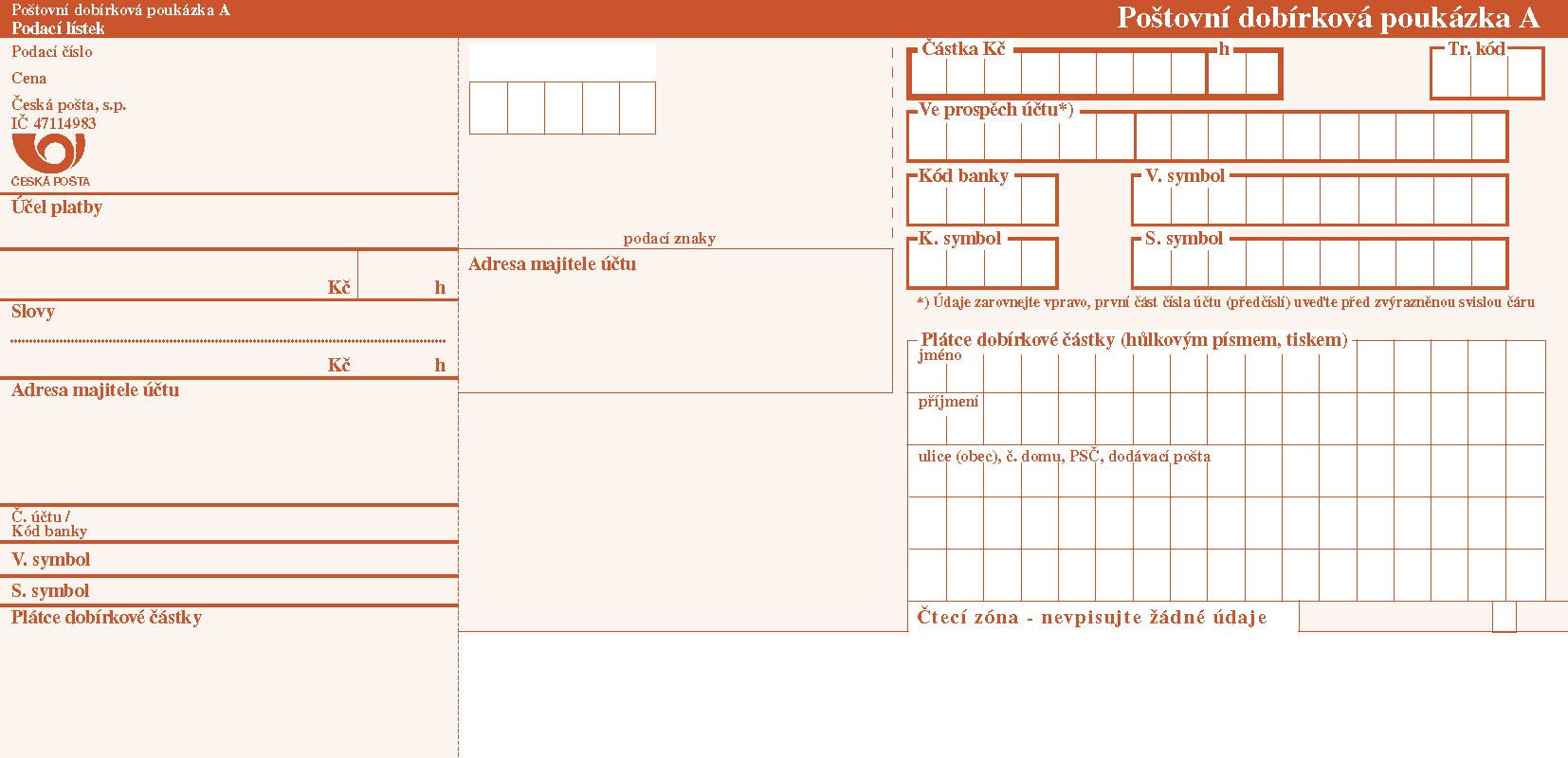 Poštovní dobírková poukázka A
Podací lístek

Poštovní dobírková poukázka A

Podací číslo

Cena

Česká pošta, s.p.
IČ 47114983

ČESKÁ POŠTA

Účel platby

Kč h

Slovy

Kč h

Adresa majitele účtu

Č. účtu /
Kód banky

V. symbol

S. symbol

Plátce dobírkové částky

podací znaky

Adresa majitele účtu

Částka Kč h

Tr. kód

Ve prospěch účtu*)

Kód banky

V. symbol

K. symbol

S. symbol

*) Údaje zarovnejte vpravo, první část čísla účtu (předčíslí) uveďte před zvýrazněnou svislou čáru

Plátce dobírkové částky (hůlkovým písmem, tiskem)
jméno
příjmení
ulice (obec), č. domu, PSČ, dodávací pošta

Čtecí zóna - nevpisujte žádné údaje